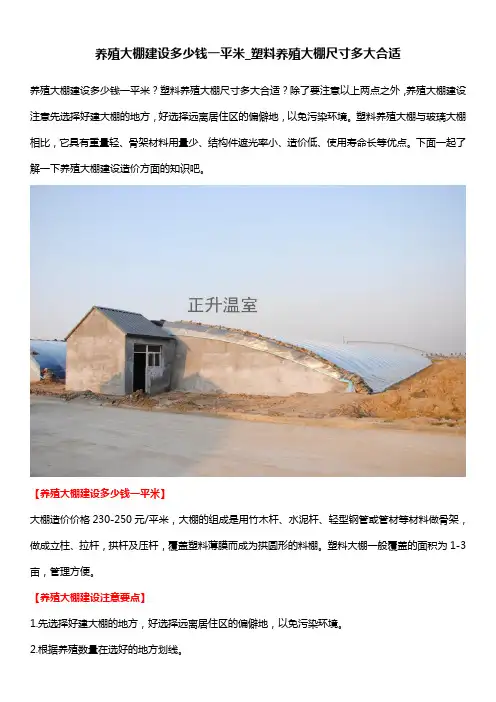 养殖大棚建设多少钱一平米_塑料养殖大棚尺寸多大合适

养殖大棚建设多少钱一平米？塑料养殖大棚尺寸多大合适？除了要注意以上两点之外，养殖大棚建设注意先选择好建大棚的地方，好选择远离居住区的偏僻地，以免污染环境。塑料养殖大棚与玻璃大棚相比，它具有重量轻、骨架材料用量少、结构件遮光率小、造价低、使用寿命长等优点。下面一起了解一下养殖大棚建设造价方面的知识吧。

正升温室

【养殖大棚建设多少钱一平米】

大棚造价价格230-250元/平米，大棚的组成是用竹木杆、水泥杆、轻型钢管或管材等材料做骨架，做成立柱、拉杆，拱杆及压杆，覆盖塑料薄膜而成为拱圆形的料棚。塑料大棚一般覆盖的面积为1-3亩，管理方便。

【养殖大棚建设注意要点】

1.先选择好建大棚的地方，好选择远离居住区的偏僻地，以免污染环境。

2.根据养殖数量在选好的地方划线。